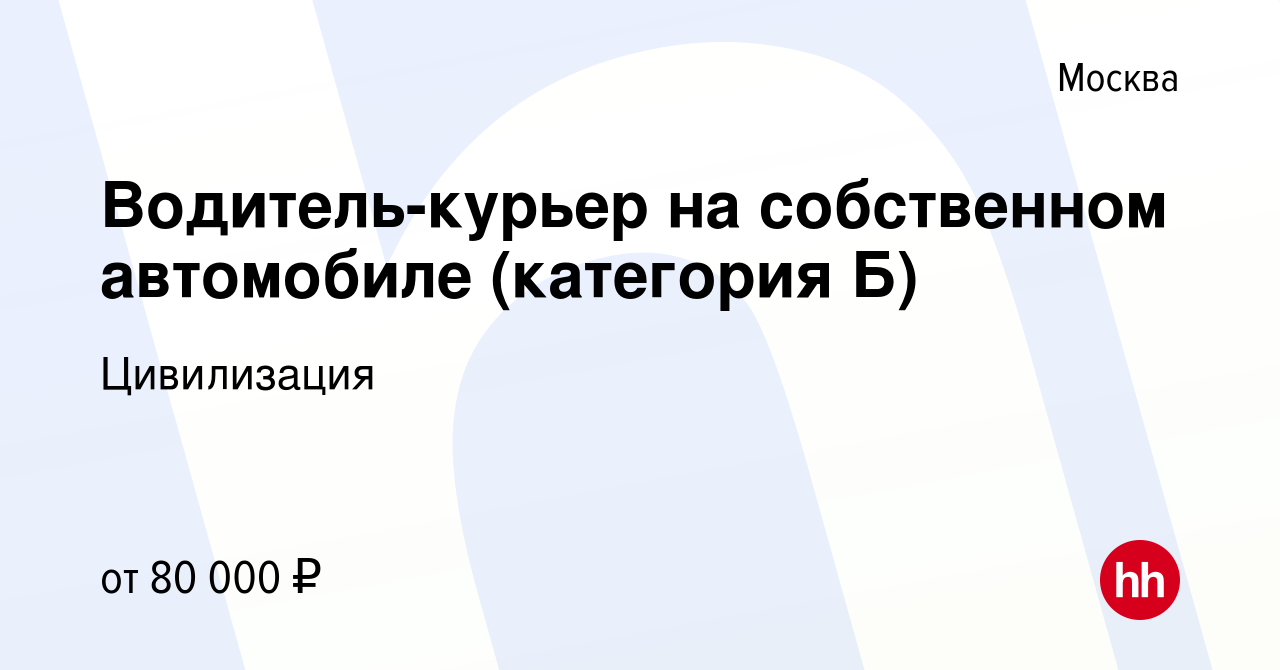 Москва

Водитель-курьер на собственном автомобиле (категория Б)

Цивилизация

от 80 000 ₽

hh